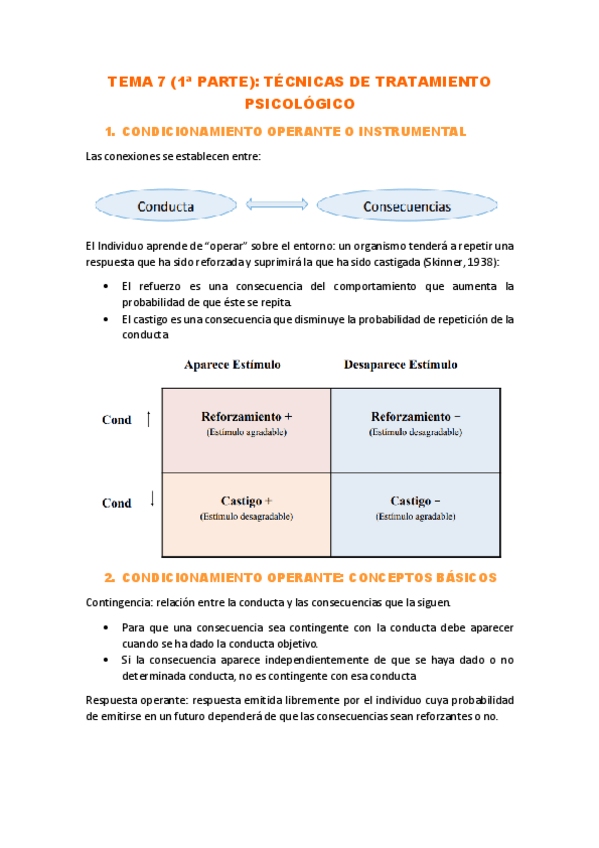 TEMA 7 (1ª PARTE): TÉCNICAS DE TRATAMIENTO PSICOLÓGICO

1. CONDICIONAMIENTO OPERANTE O INSTRUMENTAL

Las conexiones se establecen entre:

Conducta

Consecuencias

El Individuo aprende de "operar" sobre el entorno: un organismo tenderá a repetir una respuesta que ha sido reforzada y suprimirá la que ha sido castigada (Skinner, 1938):

• El refuerzo es una consecuencia del comportamiento que aumenta la probabilidad de que éste se repita.
• El castigo es una consecuencia que disminuye la probabilidad de repetición de la conducta

| | Aparece Estímulo | Desaparece Estímulo |
|---|---|---|
| Cond ↑ | Reforzamiento + (Estímulo agradable) | Reforzamiento − (Estímulo desagradable) |
| Cond ↓ | Castigo + (Estímulo desagradable) | Castigo − (Estímulo agradable) |

2. CONDICIONAMIENTO OPERANTE: CONCEPTOS BÁSICOS

Contingencia: relación entre la conducta y las consecuencias que la siguen.

• Para que una consecuencia sea contingente con la conducta debe aparecer cuando se ha dado la conducta objetivo.
• Si la consecuencia aparece independientemente de que se haya dado o no determinada conducta, no es contingente con esa conducta

Respuesta operante: respuesta emitida libremente por el individuo cuya probabilidad de emitirse en un futuro dependerá de que las consecuencias sean reforzantes o no.